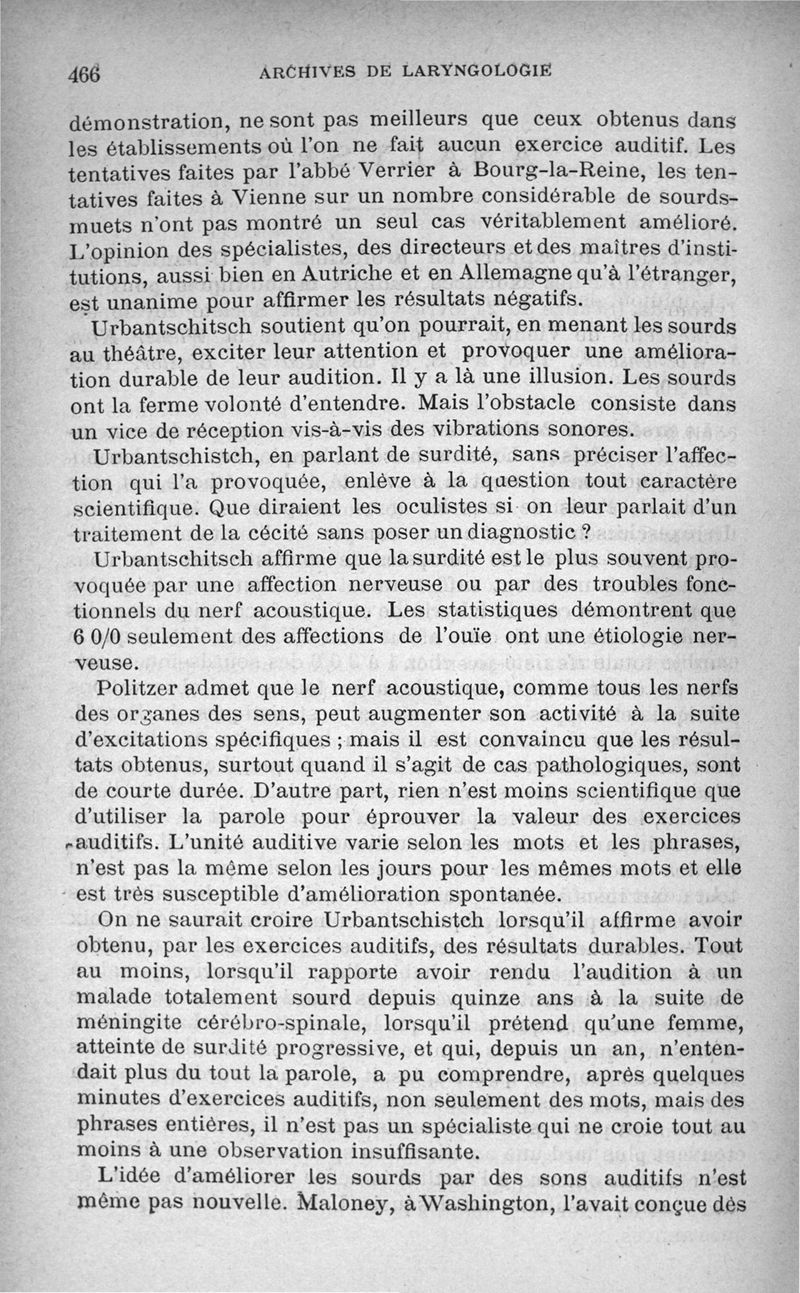 466 ARCHIVES DE LARYNGOLOGIE

démonstration, ne sont pas meilleurs que ceux obtenus dans les établissements où l'on ne fait aucun exercice auditif. Les tentatives faites par l'abbé Verrier à Bourg-la-Reine, les tentatives faites à Vienne sur un nombre considérable de sourds-muets n'ont pas montré un seul cas véritablement amélioré. L'opinion des spécialistes, des directeurs et des maîtres d'institutions, aussi bien en Autriche et en Allemagne qu'à l'étranger, est unanime pour affirmer les résultats négatifs.

Urbantschitsch soutient qu'on pourrait, en menant les sourds au théâtre, exciter leur attention et provoquer une amélioration durable de leur audition. Il y a là une illusion. Les sourds ont la ferme volonté d'entendre. Mais l'obstacle consiste dans un vice de réception vis-à-vis des vibrations sonores.

Urbantschistch, en parlant de surdité, sans préciser l'affection qui l'a provoquée, enlève à la question tout caractère scientifique. Que diraient les oculistes si on leur parlait d'un traitement de la cécité sans poser un diagnostic ?

Urbantschitsch affirme que la surdité est le plus souvent provoquée par une affection nerveuse ou par des troubles fonctionnels du nerf acoustique. Les statistiques démontrent que 6 0/0 seulement des affections de l'ouïe ont une étiologie nerveuse.

Politzer admet que le nerf acoustique, comme tous les nerfs des organes des sens, peut augmenter son activité à la suite d'excitations spécifiques ; mais il est convaincu que les résultats obtenus, surtout quand il s'agit de cas pathologiques, sont de courte durée. D'autre part, rien n'est moins scientifique que d'utiliser la parole pour éprouver la valeur des exercices auditifs. L'unité auditive varie selon les mots et les phrases, n'est pas la même selon les jours pour les mêmes mots et elle est très susceptible d'amélioration spontanée.

On ne saurait croire Urbantschistch lorsqu'il affirme avoir obtenu, par les exercices auditifs, des résultats durables. Tout au moins, lorsqu'il rapporte avoir rendu l'audition à un malade totalement sourd depuis quinze ans à la suite de méningite cérébro-spinale, lorsqu'il prétend qu'une femme, atteinte de surdité progressive, et qui, depuis un an, n'entendait plus du tout la parole, a pu comprendre, après quelques minutes d'exercices auditifs, non seulement des mots, mais des phrases entières, il n'est pas un spécialiste qui ne croie tout au moins à une observation insuffisante.

L'idée d'améliorer les sourds par des sons auditifs n'est même pas nouvelle. Maloney, à Washington, l'avait conçue dès